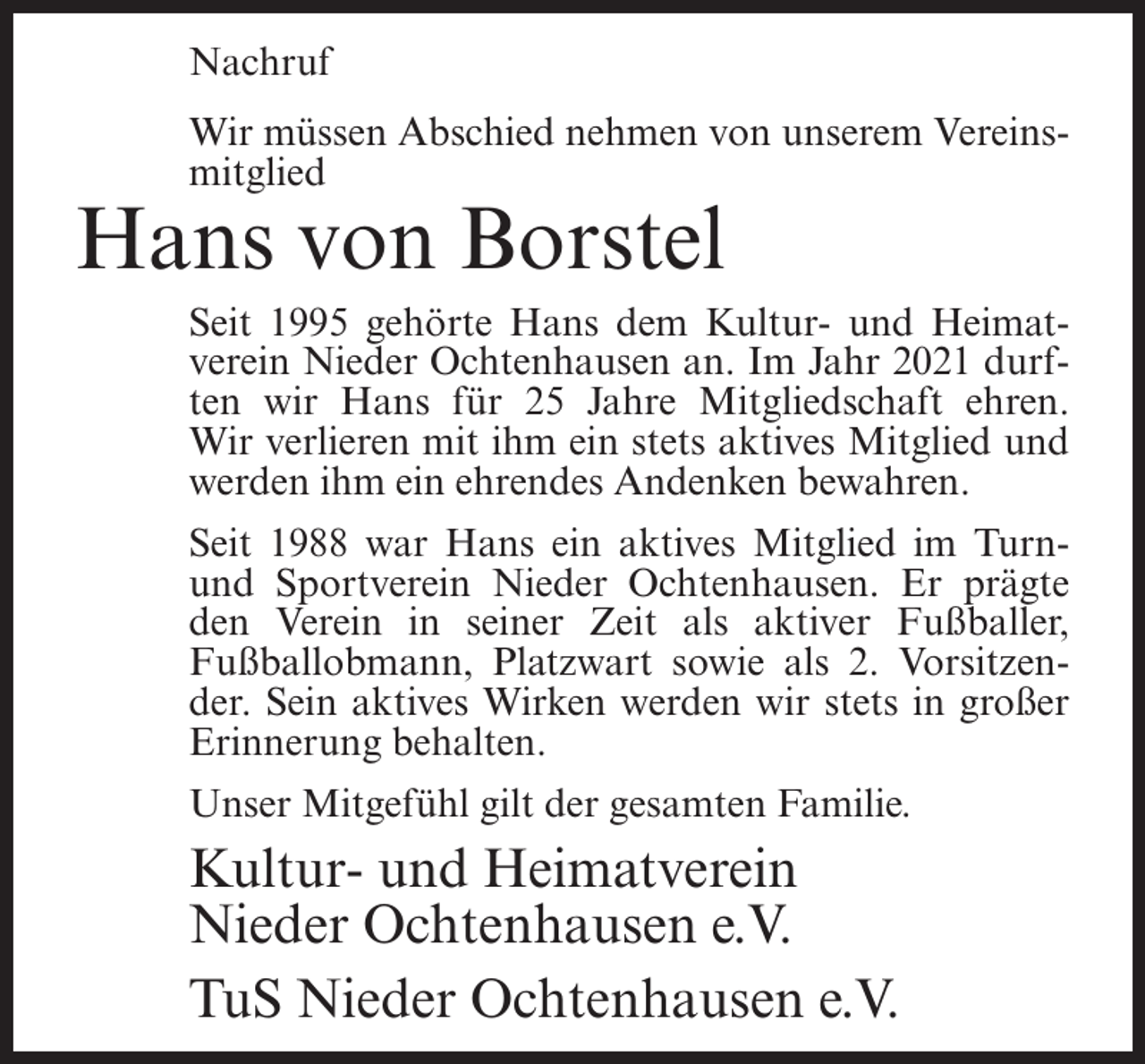 Nachruf

Wir müssen Abschied nehmen von unserem Vereinsmitglied

Hans von Borstel

Seit 1995 gehörte Hans dem Kultur- und Heimatverein Nieder Ochtenhausen an. Im Jahr 2021 durften wir Hans für 25 Jahre Mitgliedschaft ehren. Wir verlieren mit ihm ein stets aktives Mitglied und werden ihm ein ehrendes Andenken bewahren.

Seit 1988 war Hans ein aktives Mitglied im Turn- und Sportverein Nieder Ochtenhausen. Er prägte den Verein in seiner Zeit als aktiver Fußballer, Fußballobmann, Platzwart sowie als 2. Vorsitzender. Sein aktives Wirken werden wir stets in großer Erinnerung behalten.

Unser Mitgefühl gilt der gesamten Familie.

Kultur- und Heimatverein
Nieder Ochtenhausen e.V.

TuS Nieder Ochtenhausen e.V.